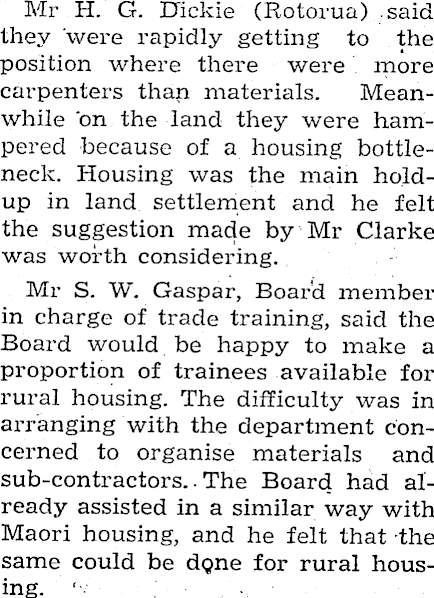 Mr H. G. Dickie (Rotorua) said they were rapidly getting to the position where there were more carpenters than materials. Meanwhile on the land they were hampered because of a housing bottleneck. Housing was the main holdup in land settlement and he felt the suggestion made by Mr Clarke was worth considering.

Mr S. W. Gaspar, Board member in charge of trade training, said the Board would be happy to make a proportion of trainees available for rural housing. The difficulty was in arranging with the department concerned to organise materials and sub-contractors. The Board had already assisted in a similar way with Maori housing, and he felt that the same could be done for rural housing.